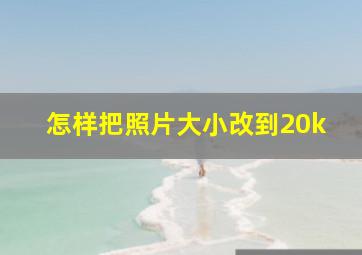 怎样把照片大小改到20k